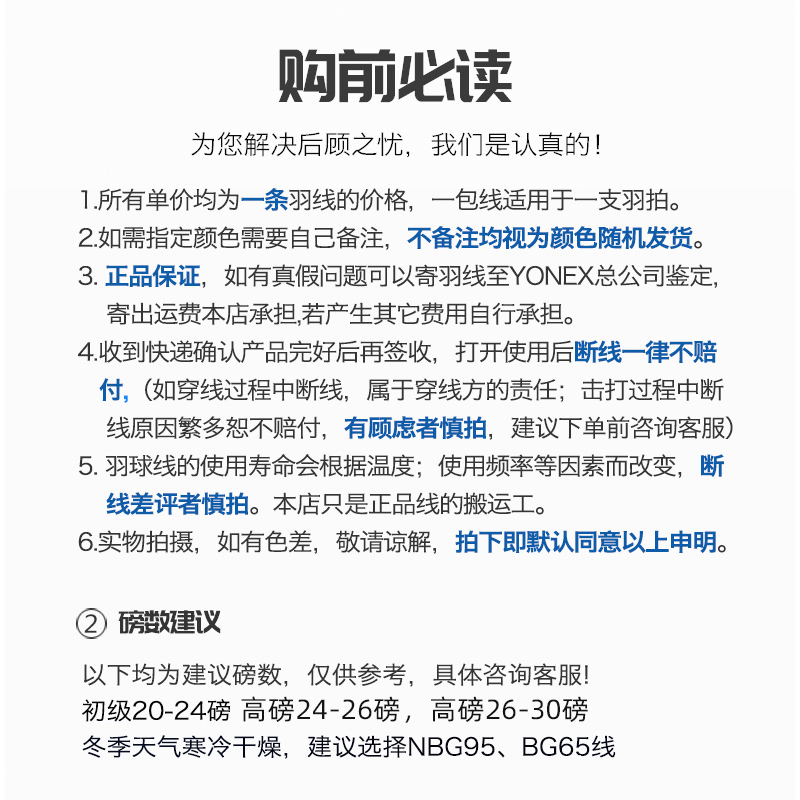 购前必读

为您解决后顾之忧，我们是认真的！

1.所有单价均为一条羽线的价格，一包线适用于一支羽拍。
2.如需指定颜色需要自己备注，不备注均视为颜色随机发货。
3. 正品保证，如有真假问题可以寄羽线至YONEX总公司鉴定，寄出运费本店承担,若产生其它费用自行承担。
4.收到快递确认产品完好后再签收，打开使用后断线一律不赔付,（如穿线过程中断线，属于穿线方的责任；击打过程中断线原因繁多恕不赔付，有顾虑者慎拍，建议下单前咨询客服）
5. 羽球线的使用寿命会根据温度；使用频率等因素而改变，断线差评者慎拍。本店只是正品线的搬运工。
6.实物拍摄，如有色差，敬请谅解，拍下即默认同意以上申明。

② 磅数建议

以下均为建议磅数，仅供参考，具体咨询客服!
初级20-24磅 高磅24-26磅，高磅26-30磅
冬季天气寒冷干燥，建议选择NBG95、BG65线